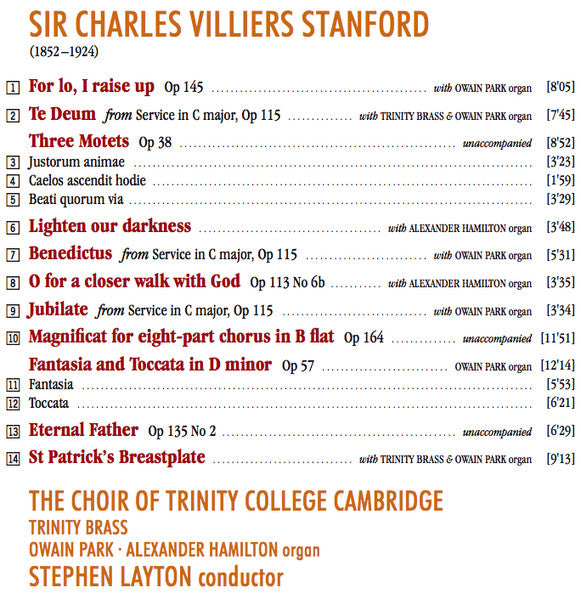 SIR CHARLES VILLIERS STANFORD
(1852–1924)

1 For lo, I raise up Op 145 ........ with OWAIN PARK organ [8'05]
2 Te Deum from Service in C major, Op 115 ........ with TRINITY BRASS & OWAIN PARK organ [7'45]
Three Motets Op 38 ........ unaccompanied [8'52]
3 Justorum animae ........ [3'23]
4 Caelos ascendit hodie ........ [1'59]
5 Beati quorum via ........ [3'29]
6 Lighten our darkness ........ with ALEXANDER HAMILTON organ [3'48]
7 Benedictus from Service in C major, Op 115 ........ with OWAIN PARK organ [5'31]
8 O for a closer walk with God Op 113 No 6b ........ with ALEXANDER HAMILTON organ [3'35]
9 Jubilate from Service in C major, Op 115 ........ with OWAIN PARK organ [3'34]
10 Magnificat for eight-part chorus in B flat Op 164 ........ unaccompanied [11'51]
Fantasia and Toccata in D minor Op 57 ........ OWAIN PARK organ [12'14]
11 Fantasia ........ [5'53]
12 Toccata ........ [6'21]
13 Eternal Father Op 135 No 2 ........ unaccompanied [6'29]
14 St Patrick's Breastplate ........ with TRINITY BRASS & OWAIN PARK organ [9'13]

THE CHOIR OF TRINITY COLLEGE CAMBRIDGE
TRINITY BRASS
OWAIN PARK · ALEXANDER HAMILTON organ
STEPHEN LAYTON conductor